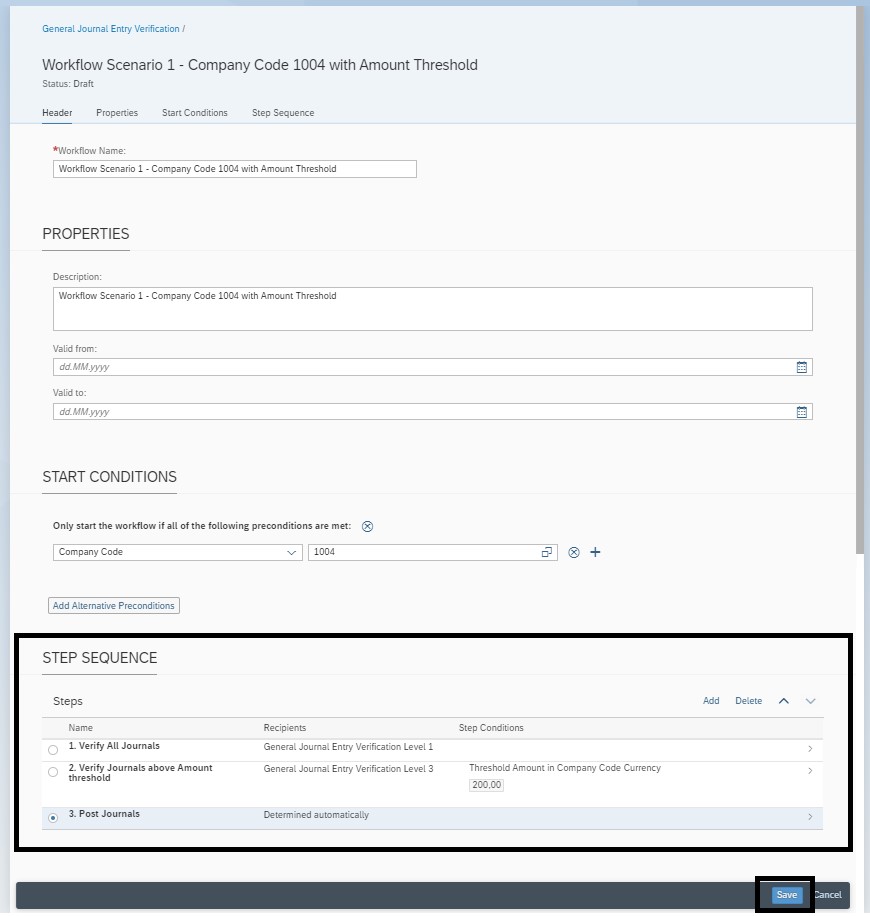 General Journal Entry Verification /

Workflow Scenario 1 - Company Code 1004 with Amount Threshold

Status: Draft

Header Properties Start Conditions Step Sequence

*Workflow Name:

Workflow Scenario 1 - Company Code 1004 with Amount Threshold

PROPERTIES

Description:

Workflow Scenario 1 - Company Code 1004 with Amount Threshold

Valid from:

dd.MM.yyyy

Valid to:

dd.MM.yyyy

START CONDITIONS

Only start the workflow if all of the following preconditions are met:

Company Code 1004

Add Alternative Preconditions

STEP SEQUENCE

Steps

Add Delete

| Name | Recipients | Step Conditions |
|---|---|---|
| 1. Verify All Journals | General Journal Entry Verification Level 1 | |
| 2. Verify Journals above Amount threshold | General Journal Entry Verification Level 3 | Threshold Amount in Company Code Currency 200,00 |
| 3. Post Journals | Determined automatically | |

Save Cancel